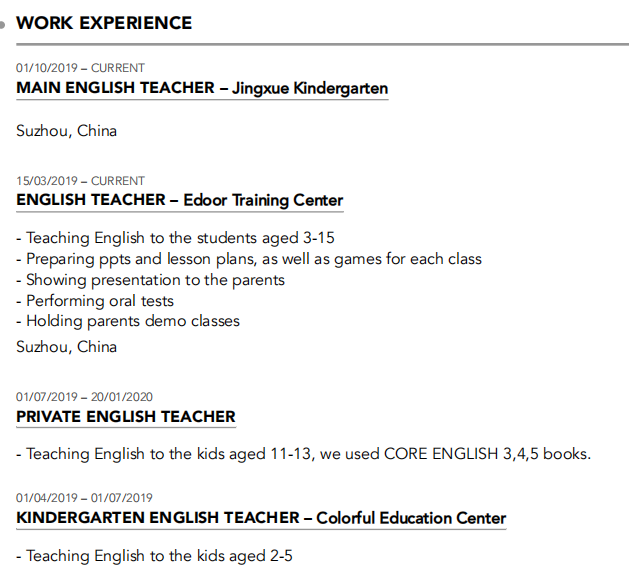 WORK EXPERIENCE

01/10/2019 – CURRENT
MAIN ENGLISH TEACHER – Jingxue Kindergarten

Suzhou, China

15/03/2019 – CURRENT
ENGLISH TEACHER – Edoor Training Center

- Teaching English to the students aged 3-15
- Preparing ppts and lesson plans, as well as games for each class
- Showing presentation to the parents
- Performing oral tests
- Holding parents demo classes
Suzhou, China

01/07/2019 – 20/01/2020
PRIVATE ENGLISH TEACHER

- Teaching English to the kids aged 11-13, we used CORE ENGLISH 3,4,5 books.

01/04/2019 – 01/07/2019
KINDERGARTEN ENGLISH TEACHER – Colorful Education Center

- Teaching English to the kids aged 2-5